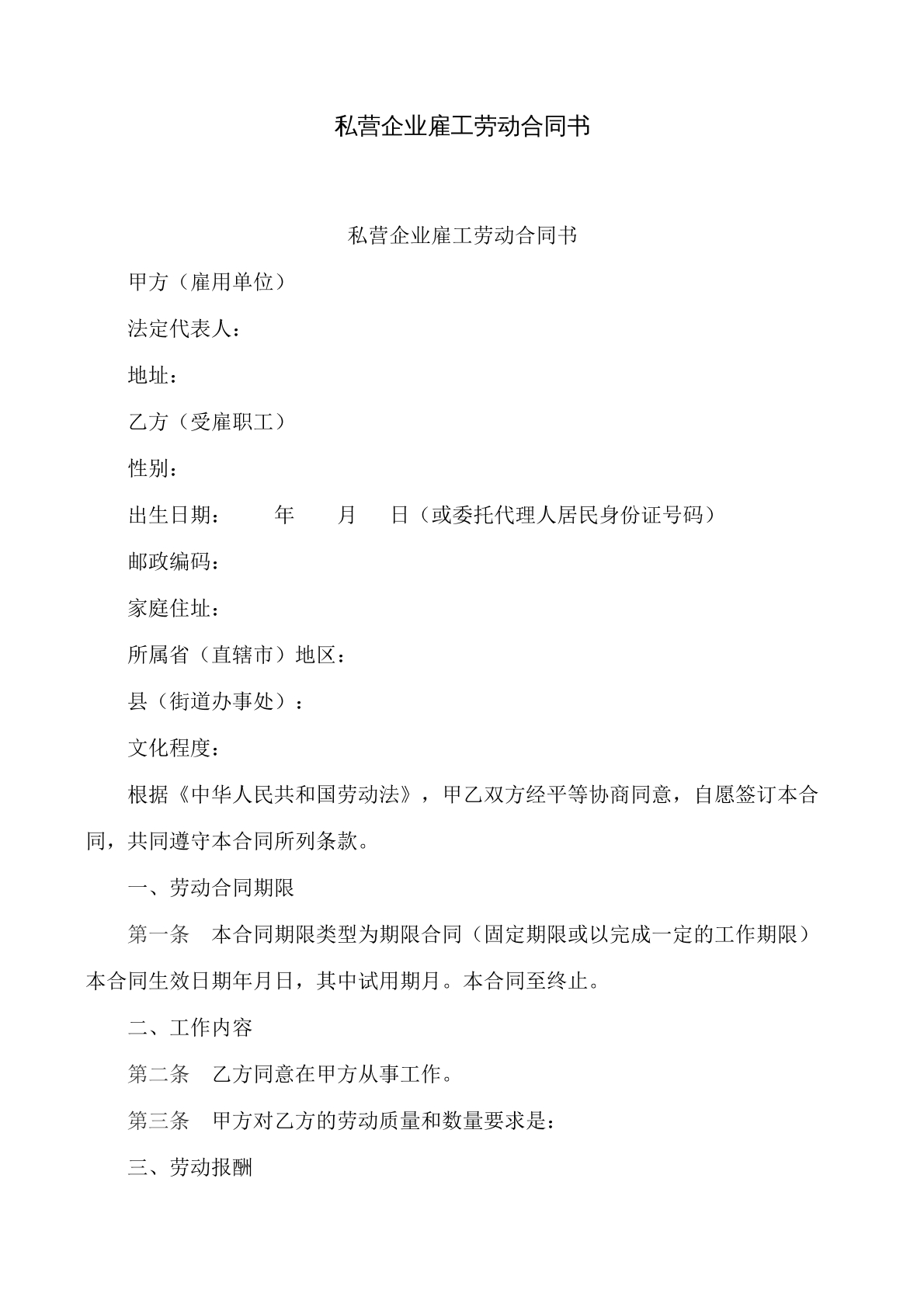 私营企业雇工劳动合同书

私营企业雇工劳动合同书

甲方（雇用单位）

法定代表人：

地址：

乙方（受雇职工）

性别：

出生日期： 年 月 日（或委托代理人居民身份证号码）

邮政编码：

家庭住址：

所属省（直辖市）地区：

县（街道办事处）：

文化程度：

根据《中华人民共和国劳动法》，甲乙双方经平等协商同意，自愿签订本合同，共同遵守本合同所列条款。

一、劳动合同期限

第一条 本合同期限类型为期限合同（固定期限或以完成一定的工作期限）本合同生效日期年月日，其中试用期月。本合同至终止。

二、工作内容

第二条 乙方同意在甲方从事工作。

第三条 甲方对乙方的劳动质量和数量要求是：

三、劳动报酬